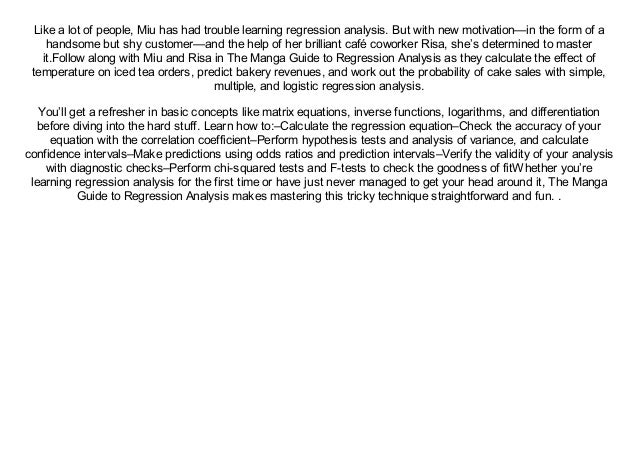 Like a lot of people, Miu has had trouble learning regression analysis. But with new motivation—in the form of a handsome but shy customer—and the help of her brilliant café coworker Risa, she's determined to master it.Follow along with Miu and Risa in The Manga Guide to Regression Analysis as they calculate the effect of temperature on iced tea orders, predict bakery revenues, and work out the probability of cake sales with simple, multiple, and logistic regression analysis.

You'll get a refresher in basic concepts like matrix equations, inverse functions, logarithms, and differentiation before diving into the hard stuff. Learn how to:–Calculate the regression equation–Check the accuracy of your equation with the correlation coefficient–Perform hypothesis tests and analysis of variance, and calculate confidence intervals–Make predictions using odds ratios and prediction intervals–Verify the validity of your analysis with diagnostic checks–Perform chi-squared tests and F-tests to check the goodness of fitWhether you're learning regression analysis for the first time or have just never managed to get your head around it, The Manga Guide to Regression Analysis makes mastering this tricky technique straightforward and fun. .